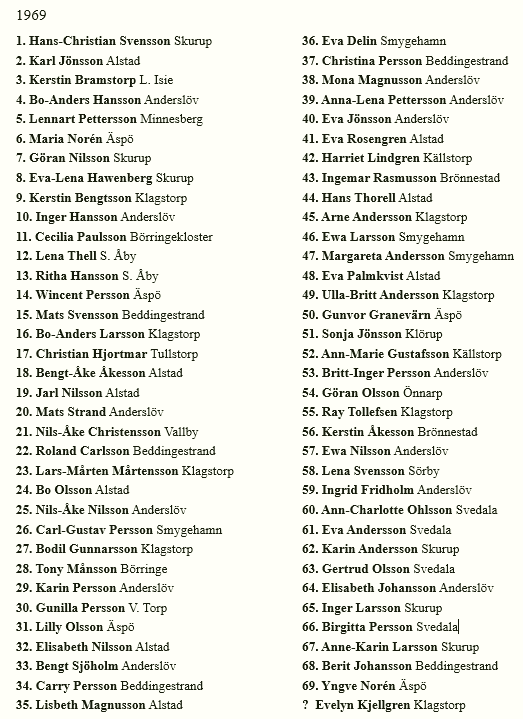 1969

1. Hans-Christian Svensson Skurup
2. Karl Jönsson Alstad
3. Kerstin Bramstorp L. Isie
4. Bo-Anders Hansson Anderslöv
5. Lennart Pettersson Minnesberg
6. Maria Norén Äspö
7. Göran Nilsson Skurup
8. Eva-Lena Hawenberg Skurup
9. Kerstin Bengtsson Klagstorp
10. Inger Hansson Anderslöv
11. Cecilia Paulsson Börringekloster
12. Lena Thell S. Åby
13. Ritha Hansson S. Åby
14. Wincent Persson Äspö
15. Mats Svensson Beddingestrand
16. Bo-Anders Larsson Klagstorp
17. Christian Hjortmar Tullstorp
18. Bengt-Åke Åkesson Alstad
19. Jarl Nilsson Alstad
20. Mats Strand Anderslöv
21. Nils-Åke Christensson Vallby
22. Roland Carlsson Beddingestrand
23. Lars-Mårten Mårtensson Klagstorp
24. Bo Olsson Alstad
25. Nils-Åke Nilsson Anderslöv
26. Carl-Gustav Persson Smygehamn
27. Bodil Gunnarsson Klagstorp
28. Tony Månsson Börringe
29. Karin Persson Anderslöv
30. Gunilla Persson V. Torp
31. Lilly Olsson Äspö
32. Elisabeth Nilsson Alstad
33. Bengt Sjöholm Anderslöv
34. Carry Persson Beddingestrand
35. Lisbeth Magnusson Alstad

36. Eva Delin Smygehamn
37. Christina Persson Beddingestrand
38. Mona Magnusson Anderslöv
39. Anna-Lena Pettersson Anderslöv
40. Eva Jönsson Anderslöv
41. Eva Rosengren Alstad
42. Harriet Lindgren Källstorp
43. Ingemar Rasmusson Brönnestad
44. Hans Thorell Alstad
45. Arne Andersson Klagstorp
46. Ewa Larsson Smygehamn
47. Margareta Andersson Smygehamn
48. Eva Palmkvist Alstad
49. Ulla-Britt Andersson Klagstorp
50. Gunvor Granevärn Äspö
51. Sonja Jönsson Klörup
52. Ann-Marie Gustafsson Källstorp
53. Britt-Inger Persson Anderslöv
54. Göran Olsson Önnarp
55. Ray Tollefsen Klagstorp
56. Kerstin Åkesson Brönnestad
57. Ewa Nilsson Anderslöv
58. Lena Svensson Sörby
59. Ingrid Fridholm Anderslöv
60. Ann-Charlotte Ohlsson Svedala
61. Eva Andersson Svedala
62. Karin Andersson Skurup
63. Gertrud Olsson Svedala
64. Elisabeth Johansson Anderslöv
65. Inger Larsson Skurup
66. Birgitta Persson Svedala
67. Anne-Karin Larsson Skurup
68. Berit Johansson Beddingestrand
69. Yngve Norén Äspö
? Evelyn Kjellgren Klagstorp